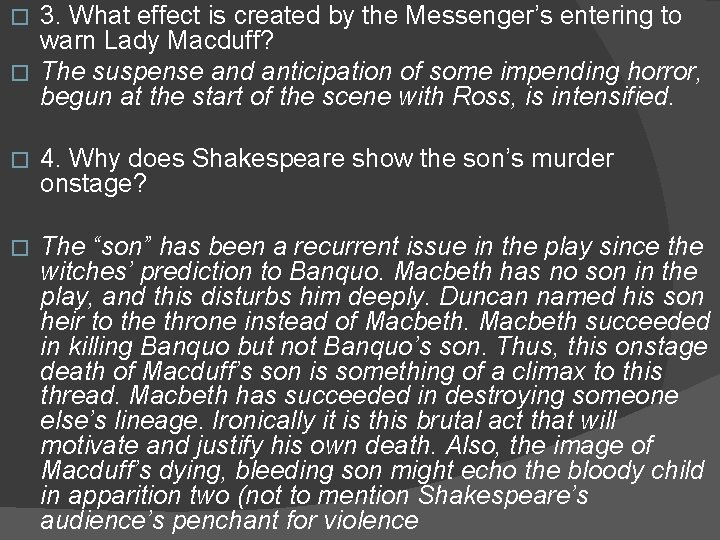 3. What effect is created by the Messenger's entering to warn Lady Macduff?

The suspense and anticipation of some impending horror, begun at the start of the scene with Ross, is intensified.

4. Why does Shakespeare show the son's murder onstage?

The "son" has been a recurrent issue in the play since the witches' prediction to Banquo. Macbeth has no son in the play, and this disturbs him deeply. Duncan named his son heir to the throne instead of Macbeth. Macbeth succeeded in killing Banquo but not Banquo's son. Thus, this onstage death of Macduff's son is something of a climax to this thread. Macbeth has succeeded in destroying someone else's lineage. Ironically it is this brutal act that will motivate and justify his own death. Also, the image of Macduff's dying, bleeding son might echo the bloody child in apparition two (not to mention Shakespeare's audience's penchant for violence